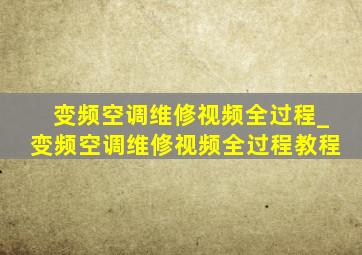 变频空调维修视频全过程_变频空调维修视频全过程教程